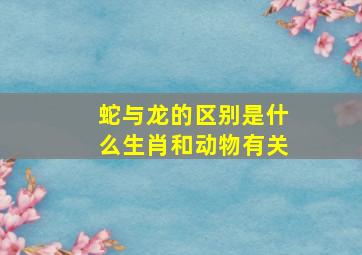 蛇与龙的区别是什么生肖和动物有关